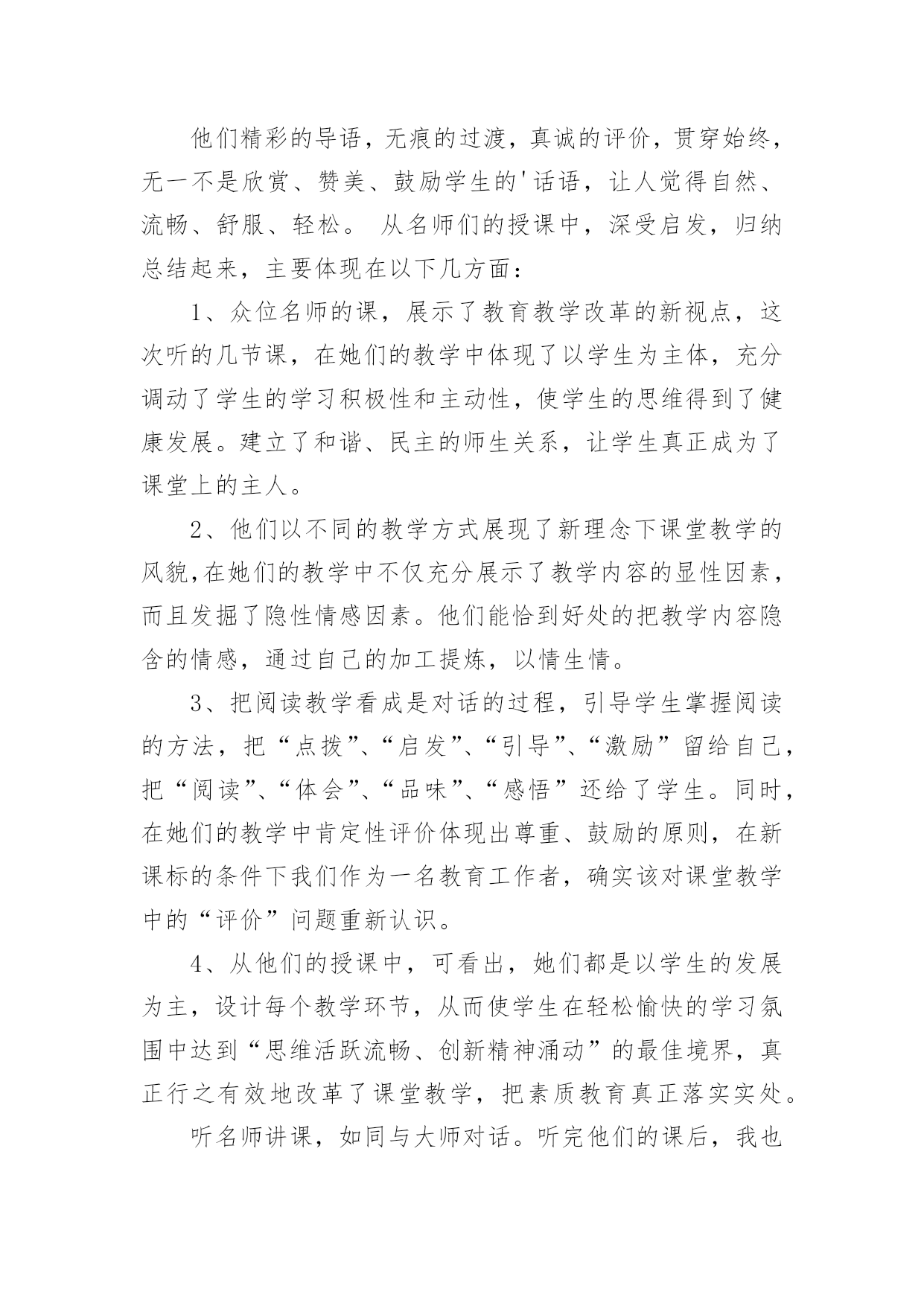 他们精彩的导语，无痕的过渡，真诚的评价，贯穿始终，无一不是欣赏、赞美、鼓励学生的'话语，让人觉得自然、流畅、舒服、轻松。 从名师们的授课中，深受启发，归纳总结起来，主要体现在以下几方面：

1、众位名师的课，展示了教育教学改革的新视点，这次听的几节课，在她们的教学中体现了以学生为主体，充分调动了学生的学习积极性和主动性，使学生的思维得到了健康发展。建立了和谐、民主的师生关系，让学生真正成为了课堂上的主人。

2、他们以不同的教学方式展现了新理念下课堂教学的风貌,在她们的教学中不仅充分展示了教学内容的显性因素，而且发掘了隐性情感因素。他们能恰到好处的把教学内容隐含的情感，通过自己的加工提炼，以情生情。

3、把阅读教学看成是对话的过程，引导学生掌握阅读的方法，把“点拨”、“启发”、“引导”、“激励”留给自己，把“阅读”、“体会”、“品味”、“感悟”还给了学生。同时，在她们的教学中肯定性评价体现出尊重、鼓励的原则，在新课标的条件下我们作为一名教育工作者，确实该对课堂教学中的“评价”问题重新认识。

4、从他们的授课中，可看出，她们都是以学生的发展为主，设计每个教学环节，从而使学生在轻松愉快的学习氛围中达到“思维活跃流畅、创新精神涌动”的最佳境界，真正行之有效地改革了课堂教学，把素质教育真正落实实处。

听名师讲课，如同与大师对话。听完他们的课后，我也